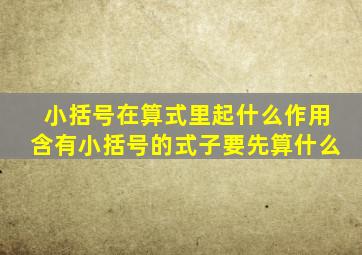 小括号在算式里起什么作用
含有小括号的式子要先算什么